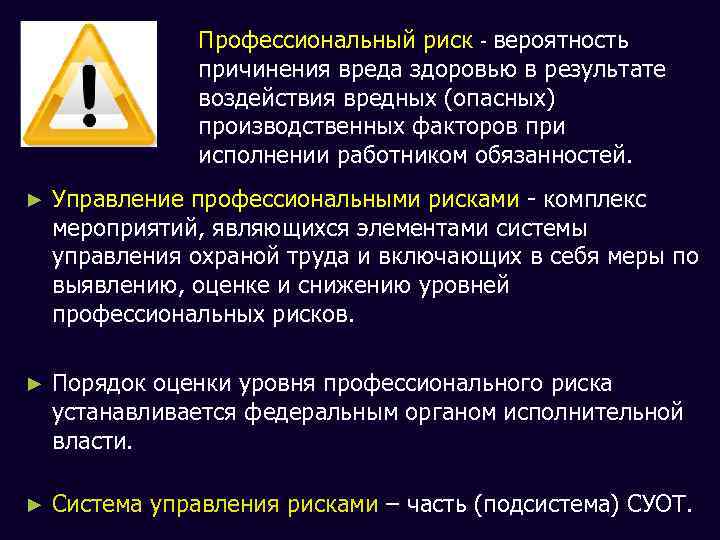 Профессиональный риск - вероятность причинения вреда здоровью в результате воздействия вредных (опасных) производственных факторов при исполнении работником обязанностей.

► Управление профессиональными рисками - комплекс мероприятий, являющихся элементами системы управления охраной труда и включающих в себя меры по выявлению, оценке и снижению уровней профессиональных рисков.

► Порядок оценки уровня профессионального риска устанавливается федеральным органом исполнительной власти.

► Система управления рисками – часть (подсистема) СУОТ.